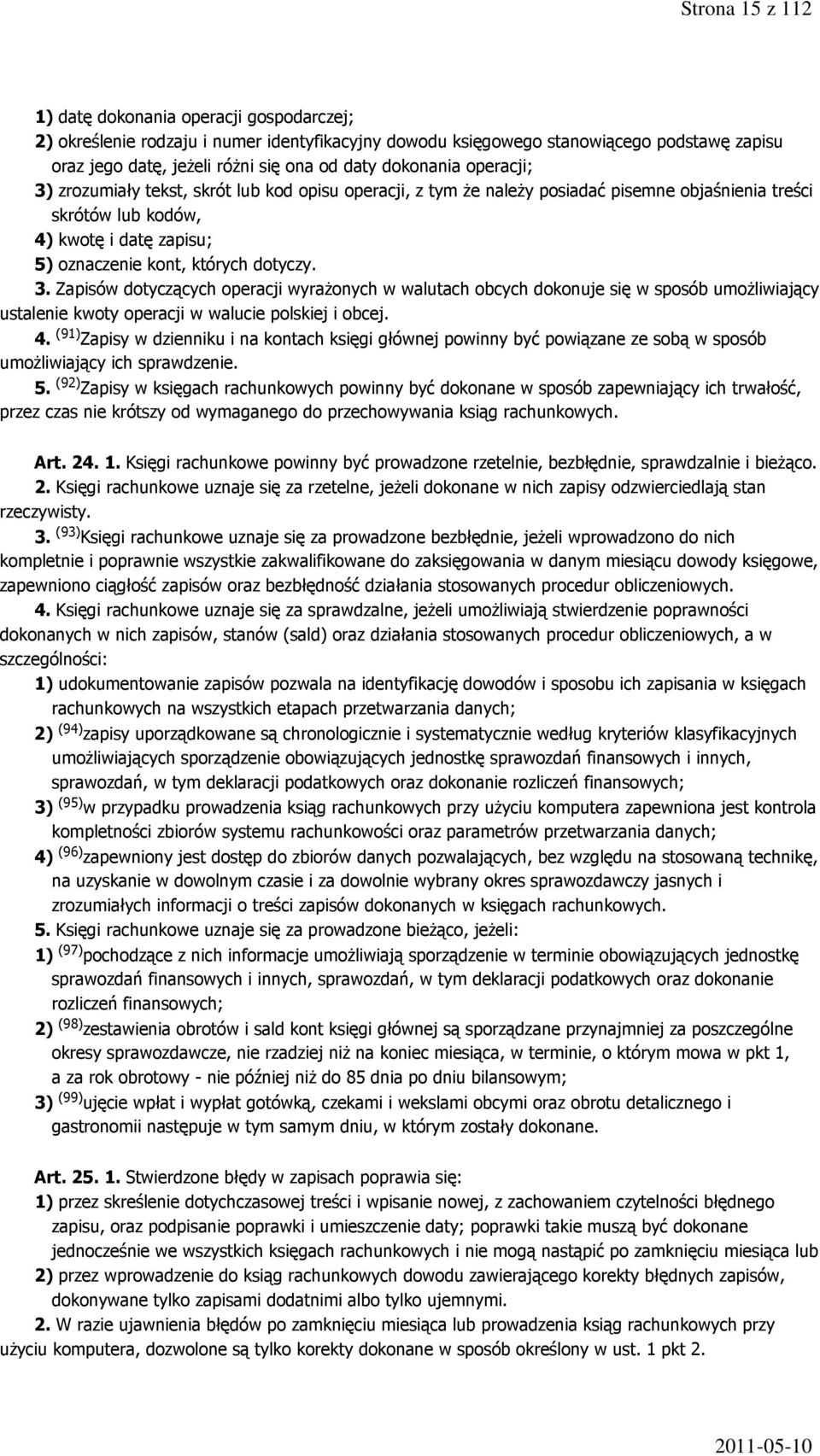 Strona 15 z 112

1) datę dokonania operacji gospodarczej;
2) określenie rodzaju i numer identyfikacyjny dowodu księgowego stanowiącego podstawę zapisu oraz jego datę, jeżeli różni się ona od daty dokonania operacji;
3) zrozumiały tekst, skrót lub kod opisu operacji, z tym że należy posiadać pisemne objaśnienia treści skrótów lub kodów,
4) kwotę i datę zapisu;
5) oznaczenie kont, których dotyczy.
3. Zapisów dotyczących operacji wyrażonych w walutach obcych dokonuje się w sposób umożliwiający ustalenie kwoty operacji w walucie polskiej i obcej.
4. $^{(91)}$Zapisy w dzienniku i na kontach księgi głównej powinny być powiązane ze sobą w sposób umożliwiający ich sprawdzenie.
5. $^{(92)}$Zapisy w księgach rachunkowych powinny być dokonane w sposób zapewniający ich trwałość, przez czas nie krótszy od wymaganego do przechowywania ksiąg rachunkowych.

Art. 24. 1. Księgi rachunkowe powinny być prowadzone rzetelnie, bezbłędnie, sprawdzalnie i bieżąco.
2. Księgi rachunkowe uznaje się za rzetelne, jeżeli dokonane w nich zapisy odzwierciedlają stan rzeczywisty.
3. $^{(93)}$Księgi rachunkowe uznaje się za prowadzone bezbłędnie, jeżeli wprowadzono do nich kompletnie i poprawnie wszystkie zakwalifikowane do zaksięgowania w danym miesiącu dowody księgowe, zapewniono ciągłość zapisów oraz bezbłędność działania stosowanych procedur obliczeniowych.
4. Księgi rachunkowe uznaje się za sprawdzalne, jeżeli umożliwiają stwierdzenie poprawności dokonanych w nich zapisów, stanów (sald) oraz działania stosowanych procedur obliczeniowych, a w szczególności:
1) udokumentowanie zapisów pozwala na identyfikację dowodów i sposobu ich zapisania w księgach rachunkowych na wszystkich etapach przetwarzania danych;
2) $^{(94)}$zapisy uporządkowane są chronologicznie i systematycznie według kryteriów klasyfikacyjnych umożliwiających sporządzenie obowiązujących jednostkę sprawozdań finansowych i innych, sprawozdań, w tym deklaracji podatkowych oraz dokonanie rozliczeń finansowych;
3) $^{(95)}$w przypadku prowadzenia ksiąg rachunkowych przy użyciu komputera zapewniona jest kontrola kompletności zbiorów systemu rachunkowości oraz parametrów przetwarzania danych;
4) $^{(96)}$zapewniony jest dostęp do zbiorów danych pozwalających, bez względu na stosowaną technikę, na uzyskanie w dowolnym czasie i za dowolnie wybrany okres sprawozdawczy jasnych i zrozumiałych informacji o treści zapisów dokonanych w księgach rachunkowych.
5. Księgi rachunkowe uznaje się za prowadzone bieżąco, jeżeli:
1) $^{(97)}$pochodzące z nich informacje umożliwiają sporządzenie w terminie obowiązujących jednostkę sprawozdań finansowych i innych, sprawozdań, w tym deklaracji podatkowych oraz dokonanie rozliczeń finansowych;
2) $^{(98)}$zestawienia obrotów i sald kont księgi głównej są sporządzane przynajmniej za poszczególne okresy sprawozdawcze, nie rzadziej niż na koniec miesiąca, w terminie, o którym mowa w pkt 1, a za rok obrotowy - nie później niż do 85 dnia po dniu bilansowym;
3) $^{(99)}$ujęcie wpłat i wypłat gotówką, czekami i wekslami obcymi oraz obrotu detalicznego i gastronomii następuje w tym samym dniu, w którym zostały dokonane.

Art. 25. 1. Stwierdzone błędy w zapisach poprawia się:
1) przez skreślenie dotychczasowej treści i wpisanie nowej, z zachowaniem czytelności błędnego zapisu, oraz podpisanie poprawki i umieszczenie daty; poprawki takie muszą być dokonane jednocześnie we wszystkich księgach rachunkowych i nie mogą nastąpić po zamknięciu miesiąca lub
2) przez wprowadzenie do ksiąg rachunkowych dowodu zawierającego korekty błędnych zapisów, dokonywane tylko zapisami dodatnimi albo tylko ujemnymi.
2. W razie ujawnienia błędów po zamknięciu miesiąca lub prowadzenia ksiąg rachunkowych przy użyciu komputera, dozwolone są tylko korekty dokonane w sposób określony w ust. 1 pkt 2.

2011-05-10